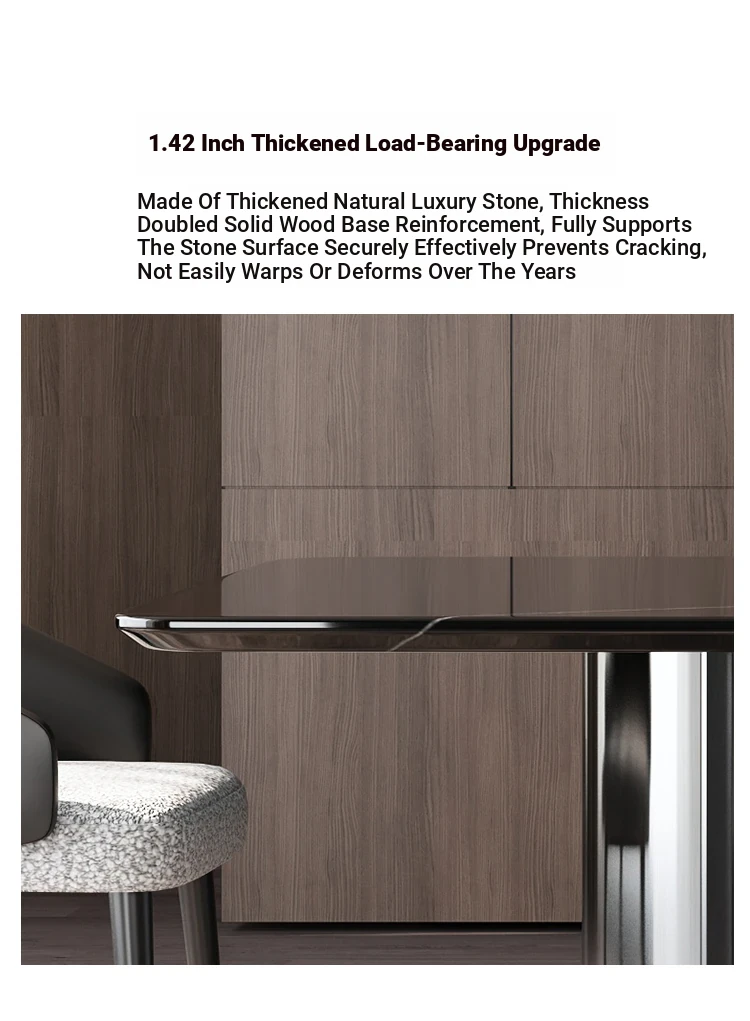 1.42 Inch Thickened Load-Bearing Upgrade

Made Of Thickened Natural Luxury Stone, Thickness Doubled Solid Wood Base Reinforcement, Fully Supports The Stone Surface Securely Effectively Prevents Cracking, Not Easily Warps Or Deforms Over The Years